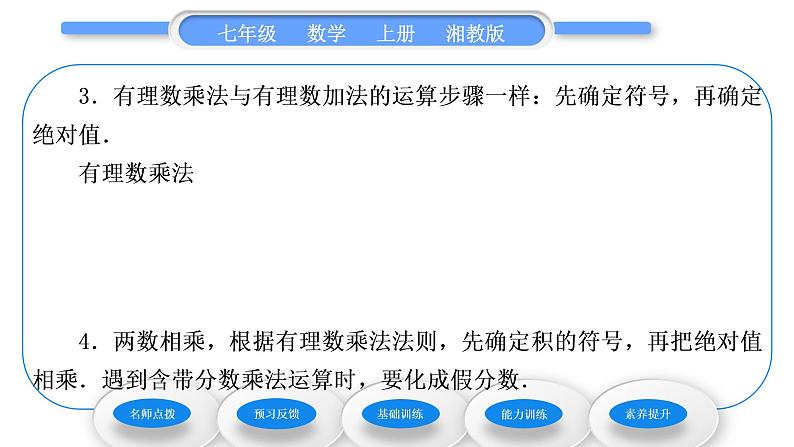 七年级　数学　上册　湘教版

3．有理数乘法与有理数加法的运算步骤一样：先确定符号，再确定绝对值．

有理数乘法

4．两数相乘，根据有理数乘法法则，先确定积的符号，再把绝对值相乘．遇到含带分数乘法运算时，要化成假分数．

名师点拨　预习反馈　基础训练　能力训练　素养提升